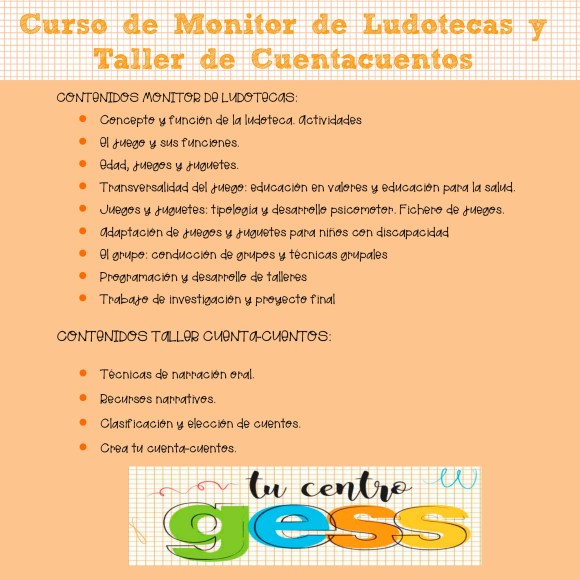 Curso de Monitor de Ludotecas y Taller de Cuentacuentos

CONTENIDOS MONITOR DE LUDOTECAS:

- Concepto y función de la ludoteca. Actividades
- El juego y sus funciones.
- Edad, juegos y juguetes.
- Transversalidad del juego: educación en valores y educación para la salud.
- Juegos y juguetes: tipología y desarrollo psicomotor. Fichero de juegos.
- Adaptación de juegos y juguetes para niños con discapacidad
- El grupo: conducción de grupos y técnicas grupales
- Programación y desarrollo de talleres
- Trabajo de investigación y proyecto final

CONTENIDOS TALLER CUENTA-CUENTOS:

- Técnicas de narración oral.
- Recursos narrativos.
- Clasificación y elección de cuentos.
- Crea tu cuenta-cuentos.

tu centro
gess